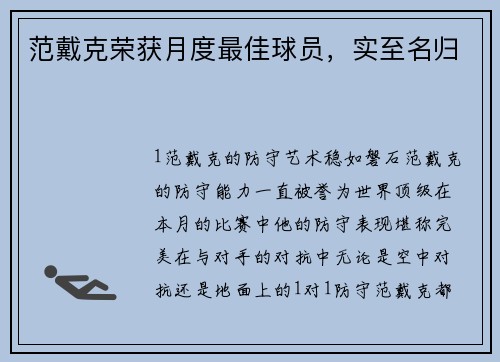 范戴克荣获月度最佳球员，实至名归

1范戴克的防守艺术稳如磐石范戴克的防守能力一直被誉为世界顶级在本月的比赛中他的防守表现堪称完美在与对手的对抗中无论是空中对抗还是地面上的1对1防守范戴克都